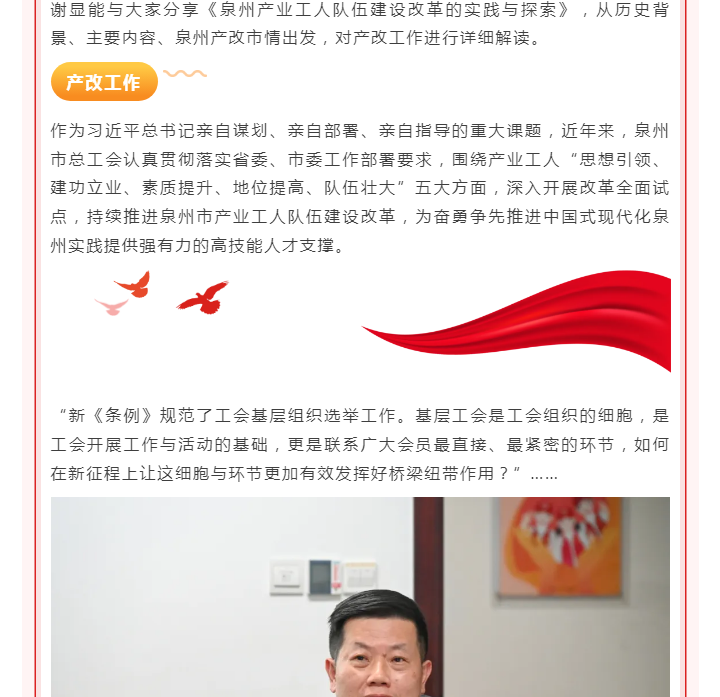 谢显能与大家分享《泉州产业工人队伍建设改革的实践与探索》，从历史背景、主要内容、泉州产改市情出发，对产改工作进行详细解读。

产改工作

作为习近平总书记亲自谋划、亲自部署、亲自指导的重大课题，近年来，泉州市总工会认真贯彻落实省委、市委工作部署要求，围绕产业工人“思想引领、建功立业、素质提升、地位提高、队伍壮大”五大方面，深入开展改革全面试点，持续推进泉州市产业工人队伍建设改革，为奋勇争先推进中国式现代化泉州实践提供强有力的高技能人才支撑。

“新《条例》规范了工会基层组织选举工作。基层工会是工会组织的细胞，是工会开展工作与活动的基础，更是联系广大会员最直接、最紧密的环节，如何在新征程上让这细胞与环节更加有效发挥好桥梁纽带作用？”……